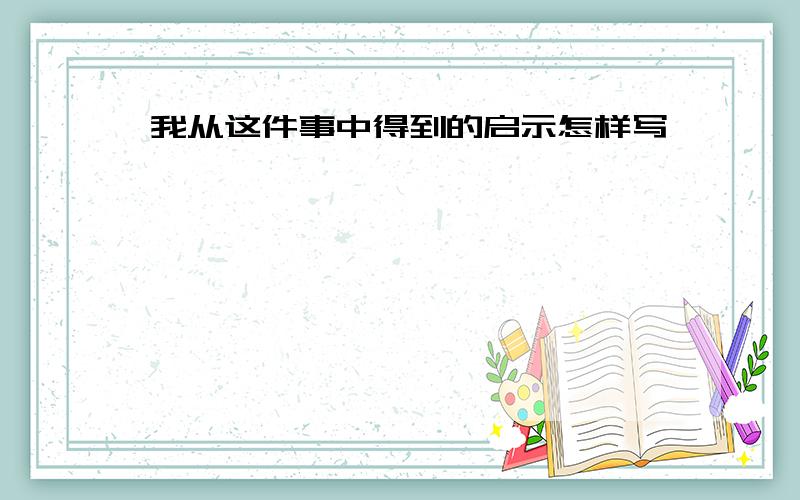 我从这件事中得到的启示怎样写